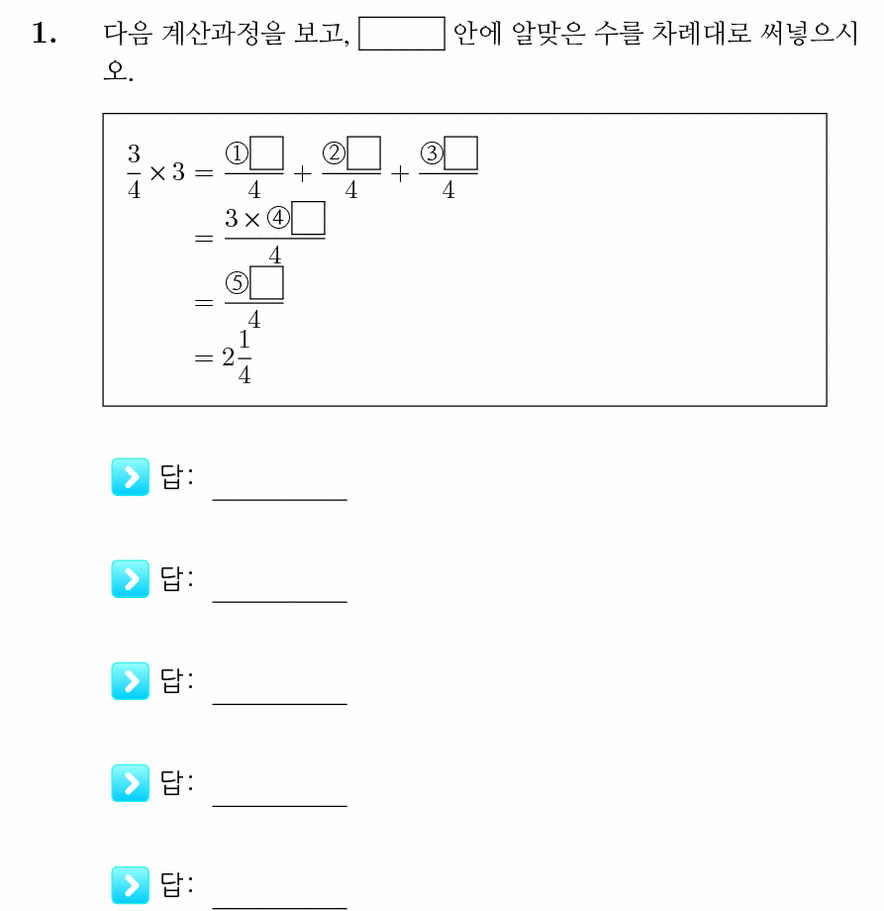 1. 다음 계산과정을 보고, $\square$ 안에 알맞은 수를 차례대로 써넣으시오.

$\frac{3}{4} \times 3 = \frac{①\square}{4} + \frac{②\square}{4} + \frac{③\square}{4}$
$= \frac{3 \times ④\square}{4}$
$= \frac{⑤\square}{4}$
$= 2\frac{1}{4}$

답: ________

답: ________

답: ________

답: ________

답: ________